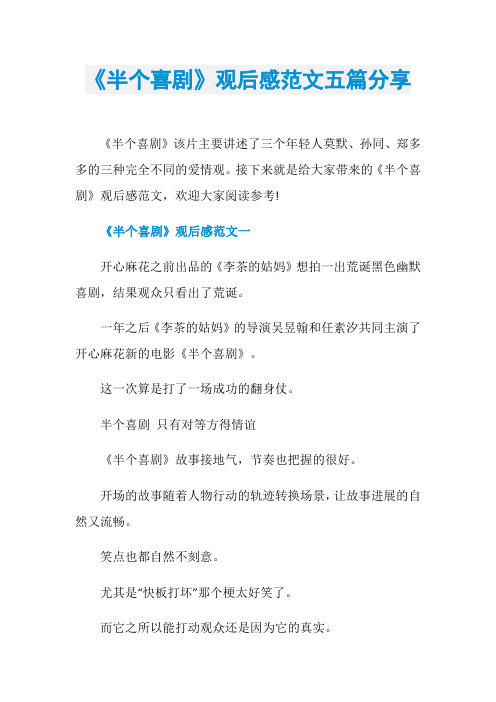 《半个喜剧》观后感范文五篇分享

《半个喜剧》该片主要讲述了三个年轻人莫默、孙同、郑多多的三种完全不同的爱情观。接下来就是给大家带来的《半个喜剧》观后感范文，欢迎大家阅读参考!

《半个喜剧》观后感范文一

开心麻花之前出品的《李茶的姑妈》想拍一出荒诞黑色幽默喜剧，结果观众只看出了荒诞。

一年之后《李茶的姑妈》的导演吴昱翰和任素汐共同主演了开心麻花新的电影《半个喜剧》。

这一次算是打了一场成功的翻身仗。

半个喜剧 只有对等方得情谊

《半个喜剧》故事接地气，节奏也把握的很好。

开场的故事随着人物行动的轨迹转换场景，让故事进展的自然又流畅。

笑点也都自然不刻意。

尤其是“快板打坏”那个梗太好笑了。

而它之所以能打动观众还是因为它的真实。